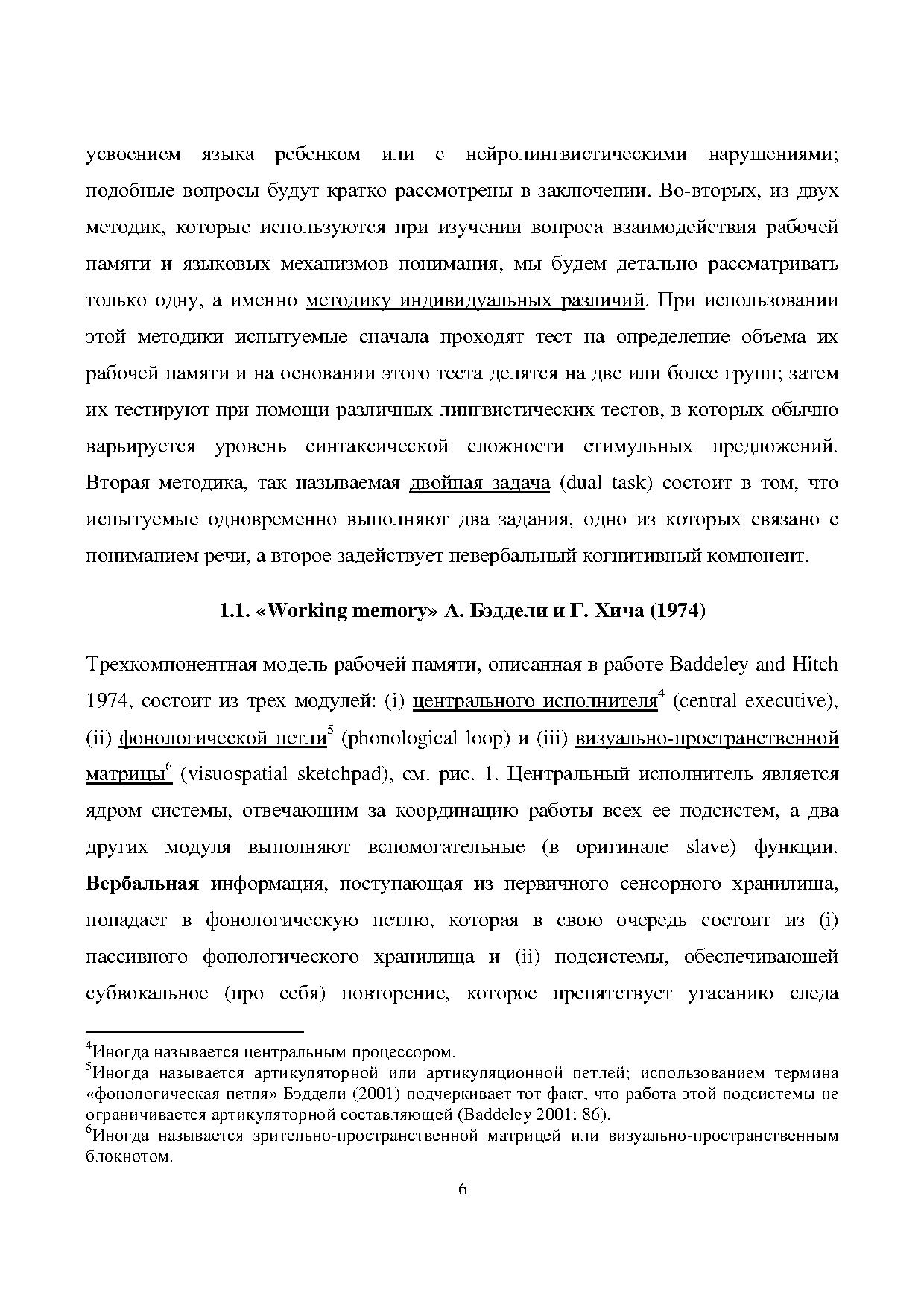 усвоением языка ребенком или с нейролингвистическими нарушениями; подобные вопросы будут кратко рассмотрены в заключении. Во-вторых, из двух методик, которые используются при изучении вопроса взаимодействия рабочей памяти и языковых механизмов понимания, мы будем детально рассматривать только одну, а именно методику индивидуальных различий. При использовании этой методики испытуемые сначала проходят тест на определение объема их рабочей памяти и на основании этого теста делятся на две или более групп; затем их тестируют при помощи различных лингвистических тестов, в которых обычно варьируется уровень синтаксической сложности стимульных предложений. Вторая методика, так называемая двойная задача (dual task) состоит в том, что испытуемые одновременно выполняют два задания, одно из которых связано с пониманием речи, а второе задействует невербальный когнитивный компонент.

1.1. «Working memory» А. Бэддели и Г. Хича (1974)

Трехкомпонентная модель рабочей памяти, описанная в работе Baddeley and Hitch 1974, состоит из трех модулей: (i) центрального исполнителя$^4$ (central executive), (ii) фонологической петли$^5$ (phonological loop) и (iii) визуально-пространственной матрицы$^6$ (visuospatial sketchpad), см. рис. 1. Центральный исполнитель является ядром системы, отвечающим за координацию работы всех ее подсистем, а два других модуля выполняют вспомогательные (в оригинале slave) функции. Вербальная информация, поступающая из первичного сенсорного хранилища, попадает в фонологическую петлю, которая в свою очередь состоит из (i) пассивного фонологического хранилища и (ii) подсистемы, обеспечивающей субвокальное (про себя) повторение, которое препятствует угасанию следа

$^4$Иногда называется центральным процессором.
$^5$Иногда называется артикуляторной или артикуляционной петлей; использованием термина «фонологическая петля» Бэддели (2001) подчеркивает тот факт, что работа этой подсистемы не ограничивается артикуляторной составляющей (Baddeley 2001: 86).
$^6$Иногда называется зрительно-пространственной матрицей или визуально-пространственным блокнотом.

6